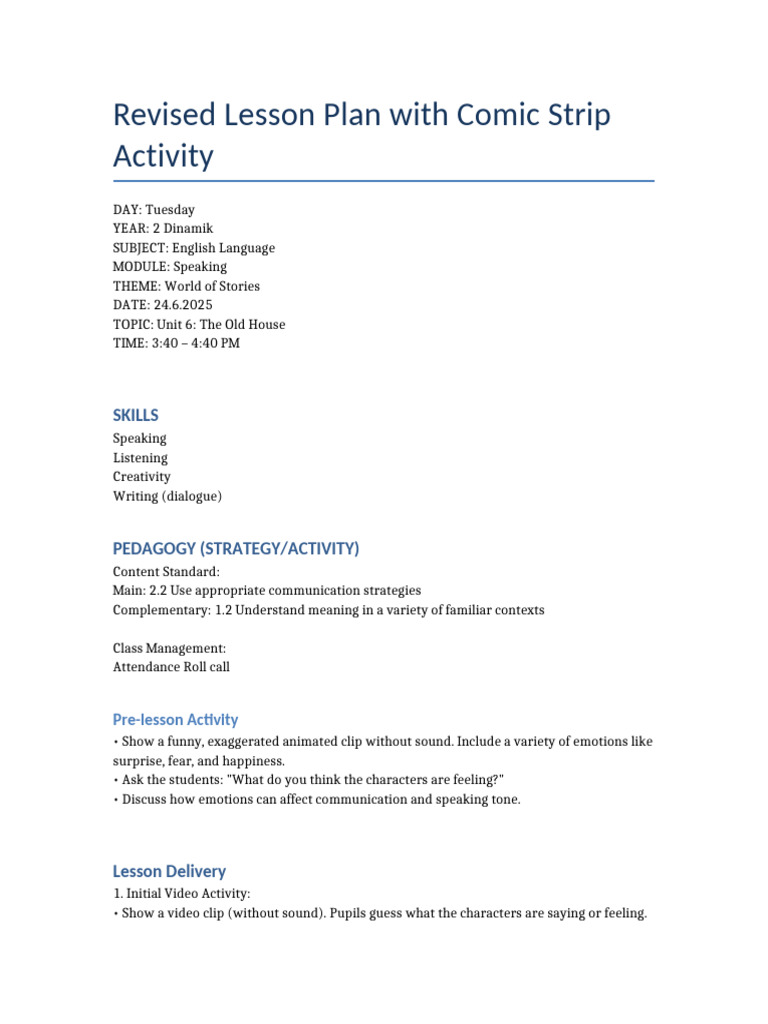 Revised Lesson Plan with Comic Strip Activity

DAY: Tuesday
YEAR: 2 Dinamik
SUBJECT: English Language
MODULE: Speaking
THEME: World of Stories
DATE: 24.6.2025
TOPIC: Unit 6: The Old House
TIME: 3:40 – 4:40 PM

SKILLS
Speaking
Listening
Creativity
Writing (dialogue)

PEDAGOGY (STRATEGY/ACTIVITY)
Content Standard:
Main: 2.2 Use appropriate communication strategies
Complementary: 1.2 Understand meaning in a variety of familiar contexts

Class Management:
Attendance Roll call

Pre-lesson Activity
• Show a funny, exaggerated animated clip without sound. Include a variety of emotions like surprise, fear, and happiness.
• Ask the students: "What do you think the characters are feeling?"
• Discuss how emotions can affect communication and speaking tone.

Lesson Delivery
1. Initial Video Activity:
• Show a video clip (without sound). Pupils guess what the characters are saying or feeling.